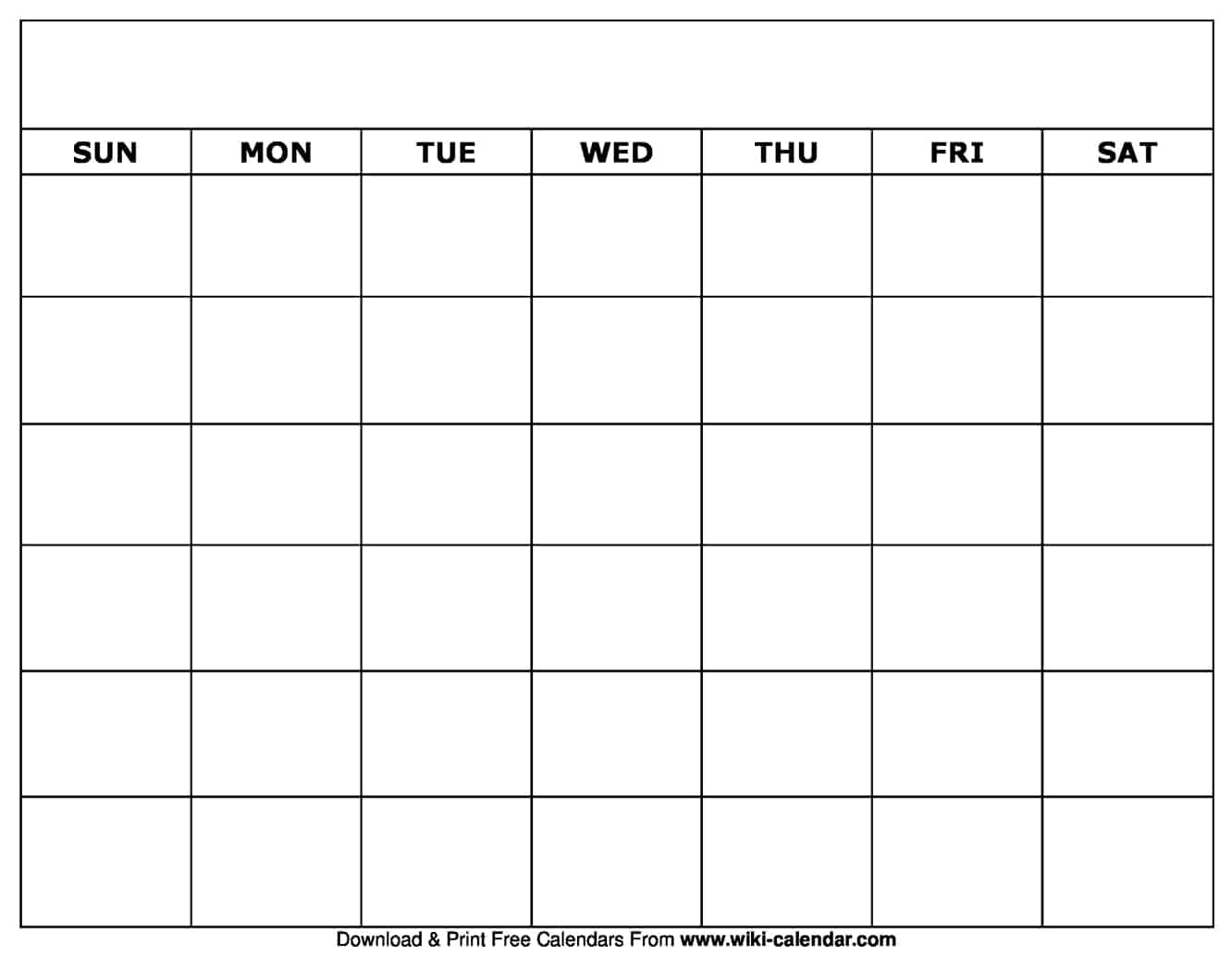 | SUN | MON | TUE | WED | THU | FRI | SAT |
|---|---|---|---|---|---|---|
| | | | | | | |
| | | | | | | |
| | | | | | | |
| | | | | | | |
| | | | | | | |
| | | | | | | |

Download & Print Free Calendars From www.wiki-calendar.com